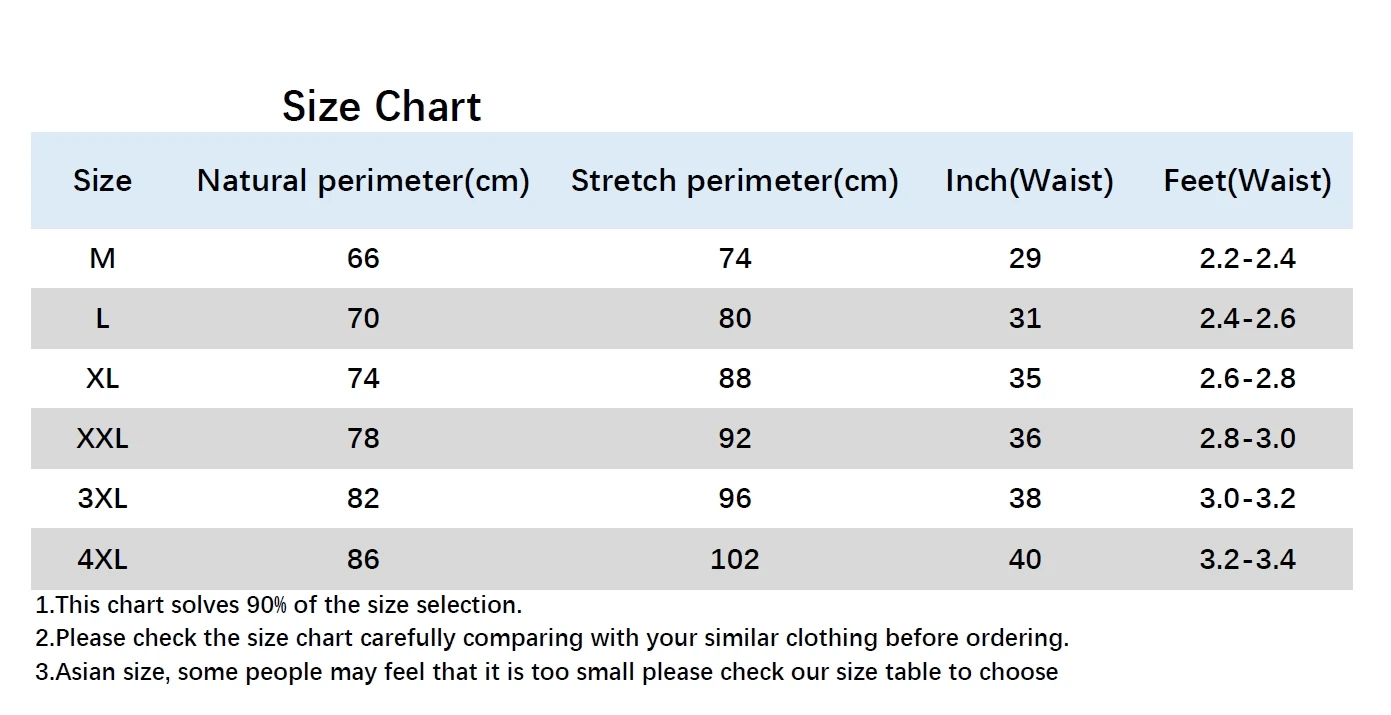 Size Chart

| Size | Natural perimeter(cm) | Stretch perimeter(cm) | Inch(Waist) | Feet(Waist) |
|---|---|---|---|---|
| M | 66 | 74 | 29 | 2.2-2.4 |
| L | 70 | 80 | 31 | 2.4-2.6 |
| XL | 74 | 88 | 35 | 2.6-2.8 |
| XXL | 78 | 92 | 36 | 2.8-3.0 |
| 3XL | 82 | 96 | 38 | 3.0-3.2 |
| 4XL | 86 | 102 | 40 | 3.2-3.4 |

1.This chart solves 90% of the size selection.
2.Please check the size chart carefully comparing with your similar clothing before ordering.
3.Asian size, some people may feel that it is too small please check our size table to choose